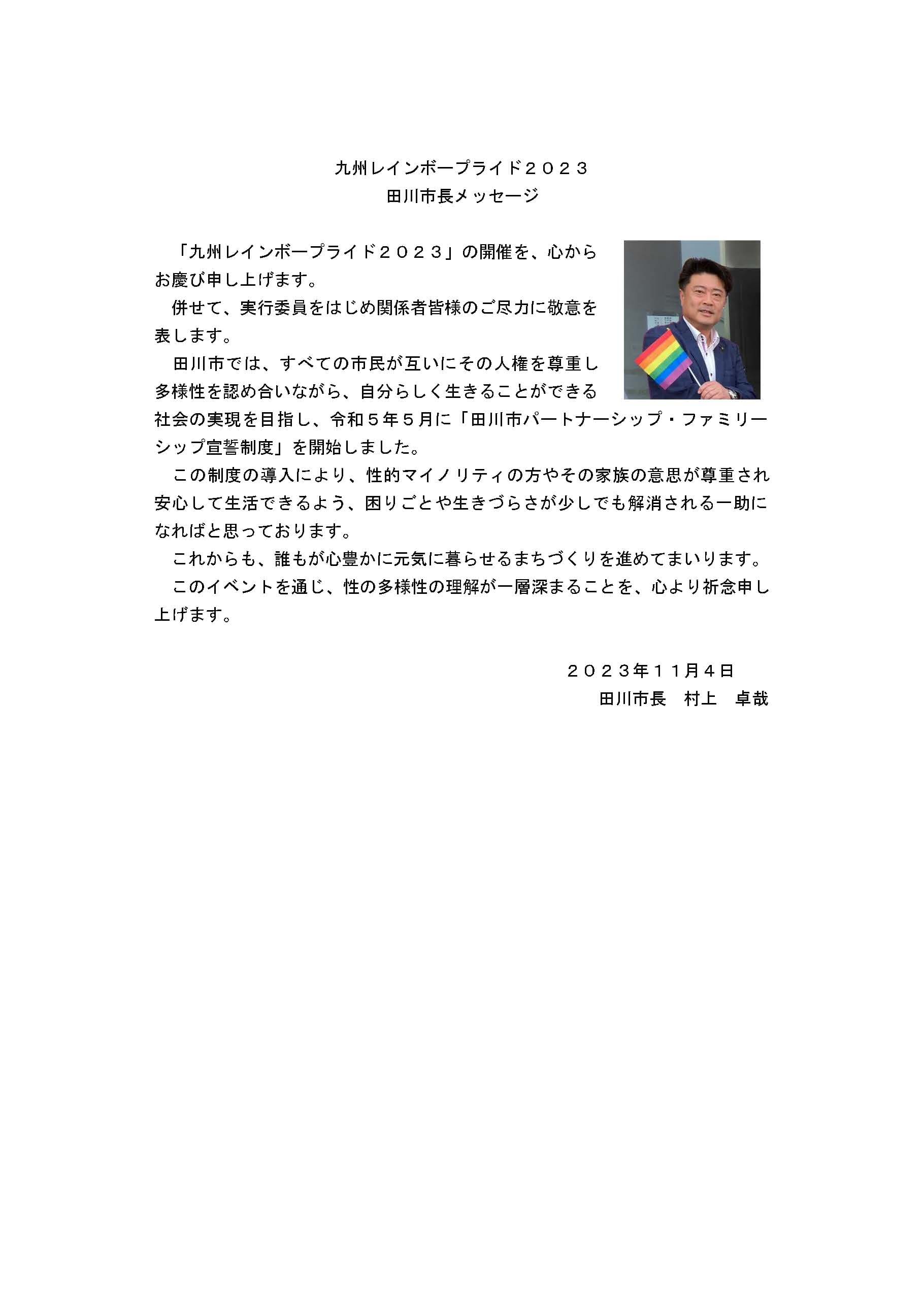 九州レインボープライド２０２３
田川市長メッセージ

「九州レインボープライド２０２３」の開催を、心からお慶び申し上げます。

併せて、実行委員をはじめ関係者皆様のご尽力に敬意を表します。

田川市では、すべての市民が互いにその人権を尊重し多様性を認め合いながら、自分らしく生きることができる社会の実現を目指し、令和５年５月に「田川市パートナーシップ・ファミリーシップ宣誓制度」を開始しました。

この制度の導入により、性的マイノリティの方やその家族の意思が尊重され安心して生活できるよう、困りごとや生きづらさが少しでも解消される一助になればと思っております。

これからも、誰もが心豊かに元気に暮らせるまちづくりを進めてまいります。

このイベントを通じ、性の多様性の理解が一層深まることを、心より祈念申し上げます。

２０２３年１１月４日
田川市長　村上　卓哉